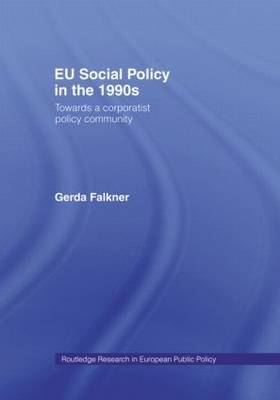 EU Social Policy in the 1990s

Towards a corporatist policy community

Gerda Falkner

Routledge Research in European Public Policy